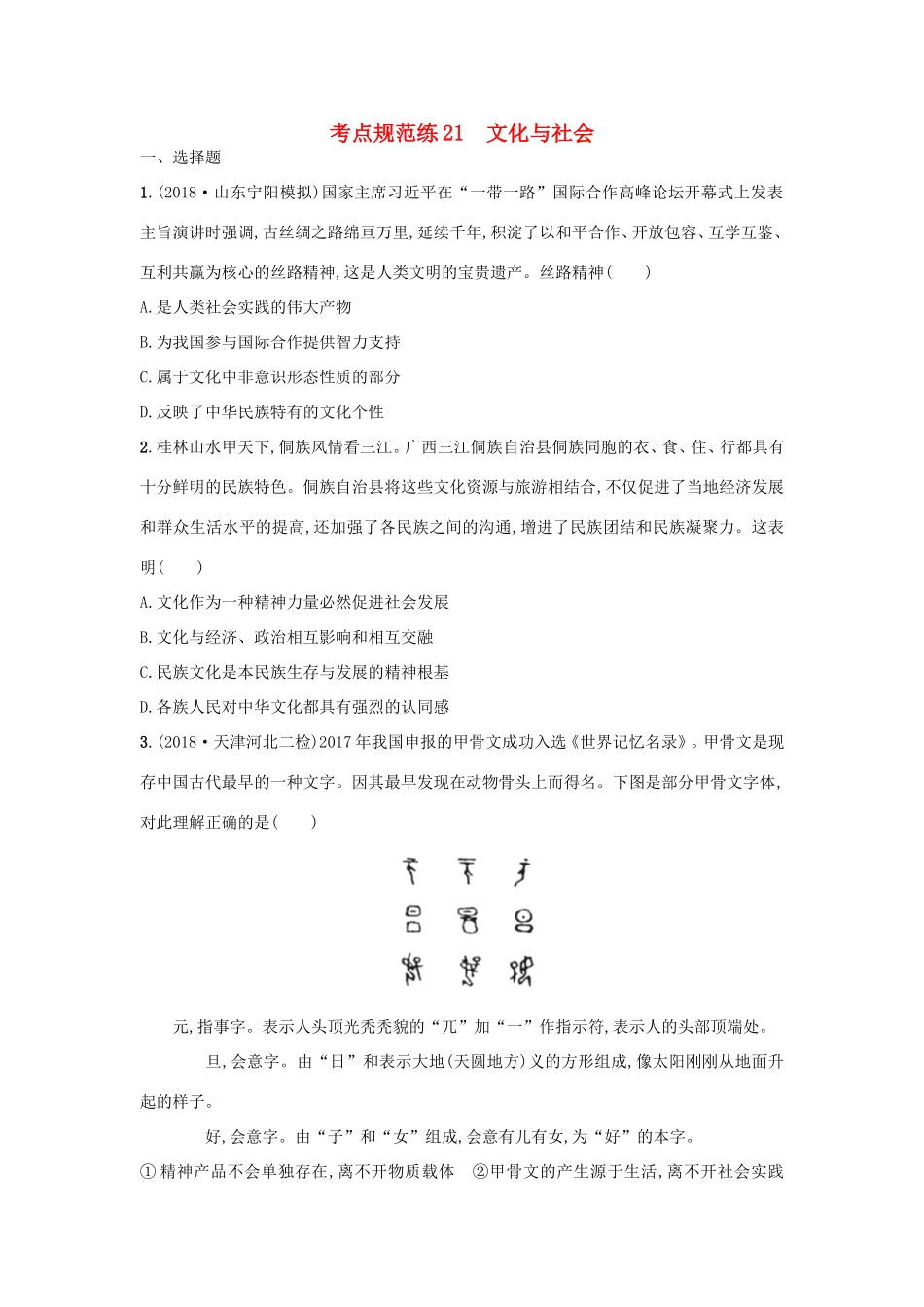 考点规范练21　文化与社会

一、选择题

1.(2018·山东宁阳模拟)国家主席习近平在“一带一路”国际合作高峰论坛开幕式上发表主旨演讲时强调,古丝绸之路绵亘万里,延续千年,积淀了以和平合作、开放包容、互学互鉴、互利共赢为核心的丝路精神,这是人类文明的宝贵遗产。丝路精神(　　)

A.是人类社会实践的伟大产物

B.为我国参与国际合作提供智力支持

C.属于文化中非意识形态性质的部分

D.反映了中华民族特有的文化个性

2.桂林山水甲天下,侗族风情看三江。广西三江侗族自治县侗族同胞的衣、食、住、行都具有十分鲜明的民族特色。侗族自治县将这些文化资源与旅游相结合,不仅促进了当地经济发展和群众生活水平的提高,还加强了各民族之间的沟通,增进了民族团结和民族凝聚力。这表明(　　)

A.文化作为一种精神力量必然促进社会发展

B.文化与经济、政治相互影响和相互交融

C.民族文化是本民族生存与发展的精神根基

D.各族人民对中华文化都具有强烈的认同感

3.(2018·天津河北二检)2017年我国申报的甲骨文成功入选《世界记忆名录》。甲骨文是现存中国古代最早的一种文字。因其最早发现在动物骨头上而得名。下图是部分甲骨文字体,对此理解正确的是(　　)

元,指事字。表示人头顶光秃秃貌的“兀”加“一”作指示符,表示人的头部顶端处。

旦,会意字。由“日”和表示大地(天圆地方)义的方形组成,像太阳刚刚从地面升起的样子。

好,会意字。由“子”和“女”组成,会意有儿有女,为“好”的本字。

①精神产品不会单独存在,离不开物质载体　②甲骨文的产生源于生活,离不开社会实践